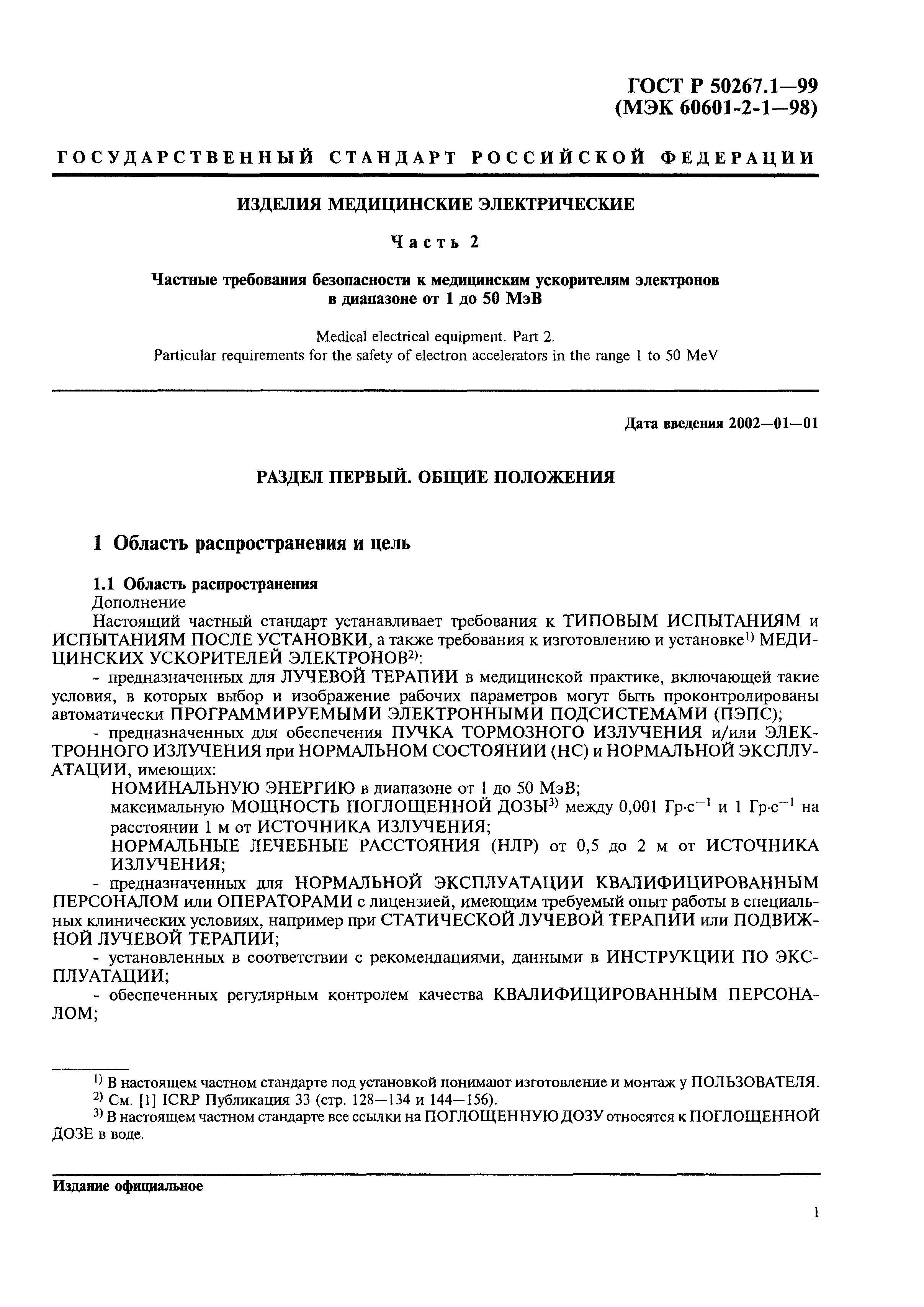 ГОСТ Р 50267.1—99
(МЭК 60601-2-1—98)

ГОСУДАРСТВЕННЫЙ СТАНДАРТ РОССИЙСКОЙ ФЕДЕРАЦИИ

ИЗДЕЛИЯ МЕДИЦИНСКИЕ ЭЛЕКТРИЧЕСКИЕ

Часть 2

Частные требования безопасности к медицинским ускорителям электронов в диапазоне от 1 до 50 МэВ

Medical electrical equipment. Part 2.
Particular requirements for the safety of electron accelerators in the range 1 to 50 MeV

Дата введения 2002—01—01

РАЗДЕЛ ПЕРВЫЙ. ОБЩИЕ ПОЛОЖЕНИЯ

1 Область распространения и цель

1.1 Область распространения
Дополнение
Настоящий частный стандарт устанавливает требования к ТИПОВЫМ ИСПЫТАНИЯМ и ИСПЫТАНИЯМ ПОСЛЕ УСТАНОВКИ, а также требования к изготовлению и установке$^{1)}$ МЕДИЦИНСКИХ УСКОРИТЕЛЕЙ ЭЛЕКТРОНОВ$^{2)}$:
- предназначенных для ЛУЧЕВОЙ ТЕРАПИИ в медицинской практике, включающей такие условия, в которых выбор и изображение рабочих параметров могут быть проконтролированы автоматически ПРОГРАММИРУЕМЫМИ ЭЛЕКТРОННЫМИ ПОДСИСТЕМАМИ (ПЭПС);
- предназначенных для обеспечения ПУЧКА ТОРМОЗНОГО ИЗЛУЧЕНИЯ и/или ЭЛЕКТРОННОГО ИЗЛУЧЕНИЯ при НОРМАЛЬНОМ СОСТОЯНИИ (НС) и НОРМАЛЬНОЙ ЭКСПЛУАТАЦИИ, имеющих:
НОМИНАЛЬНУЮ ЭНЕРГИЮ в диапазоне от 1 до 50 МэВ;
максимальную МОЩНОСТЬ ПОГЛОЩЕННОЙ ДОЗЫ$^{3)}$ между 0,001 Гр·с$^{-1}$ и 1 Гр·с$^{-1}$ на расстоянии 1 м от ИСТОЧНИКА ИЗЛУЧЕНИЯ;
НОРМАЛЬНЫЕ ЛЕЧЕБНЫЕ РАССТОЯНИЯ (НЛР) от 0,5 до 2 м от ИСТОЧНИКА ИЗЛУЧЕНИЯ;
- предназначенных для НОРМАЛЬНОЙ ЭКСПЛУАТАЦИИ КВАЛИФИЦИРОВАННЫМ ПЕРСОНАЛОМ или ОПЕРАТОРАМИ с лицензией, имеющим требуемый опыт работы в специальных клинических условиях, например при СТАТИЧЕСКОЙ ЛУЧЕВОЙ ТЕРАПИИ или ПОДВИЖНОЙ ЛУЧЕВОЙ ТЕРАПИИ;
- установленных в соответствии с рекомендациями, данными в ИНСТРУКЦИИ ПО ЭКСПЛУАТАЦИИ;
- обеспеченных регулярным контролем качества КВАЛИФИЦИРОВАННЫМ ПЕРСОНАЛОМ;

$^{1)}$ В настоящем частном стандарте под установкой понимают изготовление и монтаж у ПОЛЬЗОВАТЕЛЯ.
$^{2)}$ См. [1] ICRP Публикация 33 (стр. 128—134 и 144—156).
$^{3)}$ В настоящем частном стандарте все ссылки на ПОГЛОЩЕННУЮ ДОЗУ относятся к ПОГЛОЩЕННОЙ ДОЗЕ в воде.

Издание официальное

1